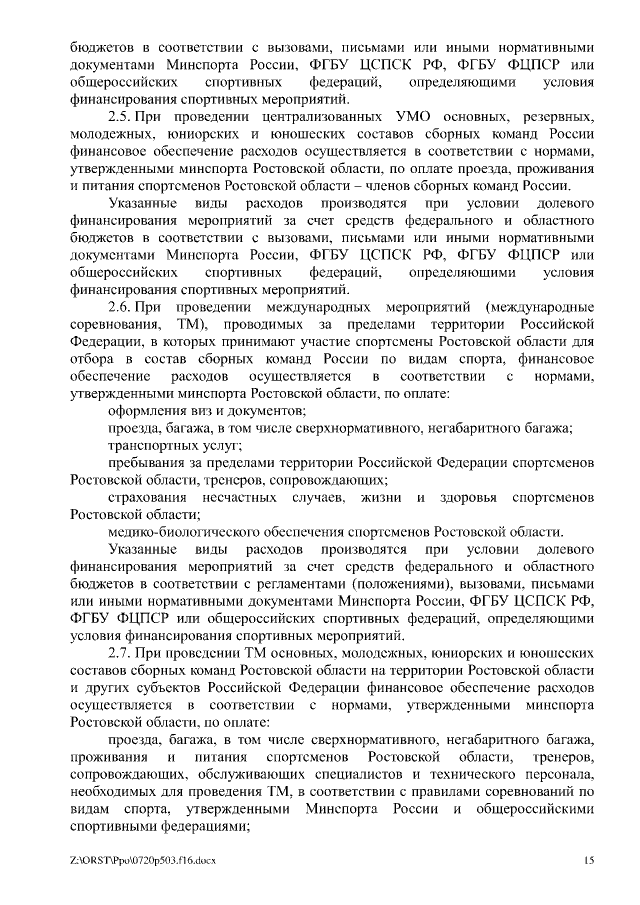 бюджетов в соответствии с вызовами, письмами или иными нормативными документами Минспорта России, ФГБУ ЦСПСК РФ, ФГБУ ФЦПСР или общероссийских спортивных федераций, определяющими условия финансирования спортивных мероприятий.

2.5. При проведении централизованных УМО основных, резервных, молодежных, юниорских и юношеских составов сборных команд России финансовое обеспечение расходов осуществляется в соответствии с нормами, утвержденными минспорта Ростовской области, по оплате проезда, проживания и питания спортсменов Ростовской области – членов сборных команд России.

Указанные виды расходов производятся при условии долевого финансирования мероприятий за счет средств федерального и областного бюджетов в соответствии с вызовами, письмами или иными нормативными документами Минспорта России, ФГБУ ЦСПСК РФ, ФГБУ ФЦПСР или общероссийских спортивных федераций, определяющими условия финансирования спортивных мероприятий.

2.6. При проведении международных мероприятий (международные соревнования, ТМ), проводимых за пределами территории Российской Федерации, в которых принимают участие спортсмены Ростовской области для отбора в состав сборных команд России по видам спорта, финансовое обеспечение расходов осуществляется в соответствии с нормами, утвержденными минспорта Ростовской области, по оплате:

оформления виз и документов;

проезда, багажа, в том числе сверхнормативного, негабаритного багажа;

транспортных услуг;

пребывания за пределами территории Российской Федерации спортсменов Ростовской области, тренеров, сопровождающих;

страхования несчастных случаев, жизни и здоровья спортсменов Ростовской области;

медико-биологического обеспечения спортсменов Ростовской области.

Указанные виды расходов производятся при условии долевого финансирования мероприятий за счет средств федерального и областного бюджетов в соответствии с регламентами (положениями), вызовами, письмами или иными нормативными документами Минспорта России, ФГБУ ЦСПСК РФ, ФГБУ ФЦПСР или общероссийских спортивных федераций, определяющими условия финансирования спортивных мероприятий.

2.7. При проведении ТМ основных, молодежных, юниорских и юношеских составов сборных команд Ростовской области на территории Ростовской области и других субъектов Российской Федерации финансовое обеспечение расходов осуществляется в соответствии с нормами, утвержденными минспорта Ростовской области, по оплате:

проезда, багажа, в том числе сверхнормативного, негабаритного багажа, проживания и питания спортсменов Ростовской области, тренеров, сопровождающих, обслуживающих специалистов и технического персонала, необходимых для проведения ТМ, в соответствии с правилами соревнований по видам спорта, утвержденными Минспорта России и общероссийскими спортивными федерациями;

Z:\ORST\Ppo\0720p503.f16.docx 15